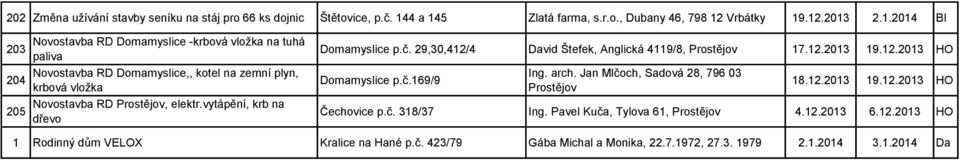 | 202 | Změna užívání stavby seníku na stáj pro 66 ks dojnic | Štětovice, p.č. 144 a 145 | Zlatá farma, s.r.o., Dubany 46, 798 12 Vrbátky | 19.12.2013 | 2.1.2014 | Bl |
|---|---|---|---|---|---|---|
| 203 | Novostavba RD Domamyslice -krbová vložka na tuhá paliva | Domamyslice p.č. 29,30,412/4 | David Štefek, Anglická 4119/8, Prostějov | 17.12.2013 | 19.12.2013 | HO |
| 204 | Novostavba RD Domamyslice,, kotel na zemní plyn, krbová vložka | Domamyslice p.č.169/9 | Ing. arch. Jan Mlčoch, Sadová 28, 796 03 Prostějov | 18.12.2013 | 19.12.2013 | HO |
| 205 | Novostavba RD Prostějov, elektr.vytápění, krb na dřevo | Čechovice p.č. 318/37 | Ing. Pavel Kuča, Tylova 61, Prostějov | 4.12.2013 | 6.12.2013 | HO |
| 1 | Rodinný dům VELOX | Kralice na Hané p.č. 423/79 | Gába Michal a Monika, 22.7.1972, 27.3. 1979 | 2.1.2014 | 3.1.2014 | Da |